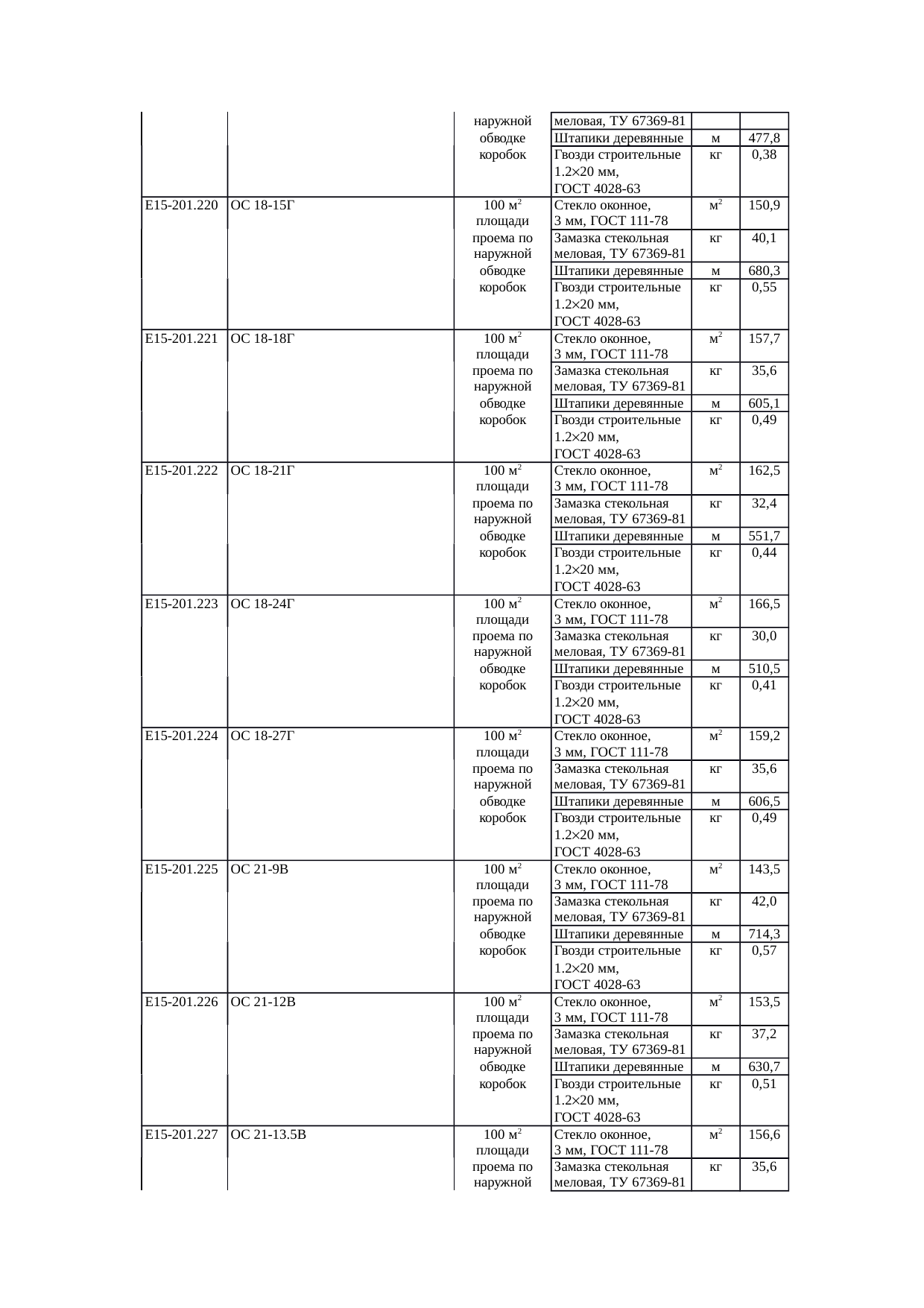 | | | наружной обводке коробок | меловая, ТУ 67369-81 | | |
|---|---|---|---|---|---|
| | | | Штапики деревянные | м | 477,8 |
| | | | Гвозди строительные 1.2×20 мм, ГОСТ 4028-63 | кг | 0,38 |
| Е15-201.220 | ОС 18-15Г | 100 м$^2$ площади проема по наружной обводке коробок | Стекло оконное, 3 мм, ГОСТ 111-78 | м$^2$ | 150,9 |
| | | | Замазка стекольная меловая, ТУ 67369-81 | кг | 40,1 |
| | | | Штапики деревянные | м | 680,3 |
| | | | Гвозди строительные 1.2×20 мм, ГОСТ 4028-63 | кг | 0,55 |
| Е15-201.221 | ОС 18-18Г | 100 м$^2$ площади проема по наружной обводке коробок | Стекло оконное, 3 мм, ГОСТ 111-78 | м$^2$ | 157,7 |
| | | | Замазка стекольная меловая, ТУ 67369-81 | кг | 35,6 |
| | | | Штапики деревянные | м | 605,1 |
| | | | Гвозди строительные 1.2×20 мм, ГОСТ 4028-63 | кг | 0,49 |
| Е15-201.222 | ОС 18-21Г | 100 м$^2$ площади проема по наружной обводке коробок | Стекло оконное, 3 мм, ГОСТ 111-78 | м$^2$ | 162,5 |
| | | | Замазка стекольная меловая, ТУ 67369-81 | кг | 32,4 |
| | | | Штапики деревянные | м | 551,7 |
| | | | Гвозди строительные 1.2×20 мм, ГОСТ 4028-63 | кг | 0,44 |
| Е15-201.223 | ОС 18-24Г | 100 м$^2$ площади проема по наружной обводке коробок | Стекло оконное, 3 мм, ГОСТ 111-78 | м$^2$ | 166,5 |
| | | | Замазка стекольная меловая, ТУ 67369-81 | кг | 30,0 |
| | | | Штапики деревянные | м | 510,5 |
| | | | Гвозди строительные 1.2×20 мм, ГОСТ 4028-63 | кг | 0,41 |
| Е15-201.224 | ОС 18-27Г | 100 м$^2$ площади проема по наружной обводке коробок | Стекло оконное, 3 мм, ГОСТ 111-78 | м$^2$ | 159,2 |
| | | | Замазка стекольная меловая, ТУ 67369-81 | кг | 35,6 |
| | | | Штапики деревянные | м | 606,5 |
| | | | Гвозди строительные 1.2×20 мм, ГОСТ 4028-63 | кг | 0,49 |
| Е15-201.225 | ОС 21-9В | 100 м$^2$ площади проема по наружной обводке коробок | Стекло оконное, 3 мм, ГОСТ 111-78 | м$^2$ | 143,5 |
| | | | Замазка стекольная меловая, ТУ 67369-81 | кг | 42,0 |
| | | | Штапики деревянные | м | 714,3 |
| | | | Гвозди строительные 1.2×20 мм, ГОСТ 4028-63 | кг | 0,57 |
| Е15-201.226 | ОС 21-12В | 100 м$^2$ площади проема по наружной обводке коробок | Стекло оконное, 3 мм, ГОСТ 111-78 | м$^2$ | 153,5 |
| | | | Замазка стекольная меловая, ТУ 67369-81 | кг | 37,2 |
| | | | Штапики деревянные | м | 630,7 |
| | | | Гвозди строительные 1.2×20 мм, ГОСТ 4028-63 | кг | 0,51 |
| Е15-201.227 | ОС 21-13.5В | 100 м$^2$ площади проема по наружной | Стекло оконное, 3 мм, ГОСТ 111-78 | м$^2$ | 156,6 |
| | | | Замазка стекольная меловая, ТУ 67369-81 | кг | 35,6 |